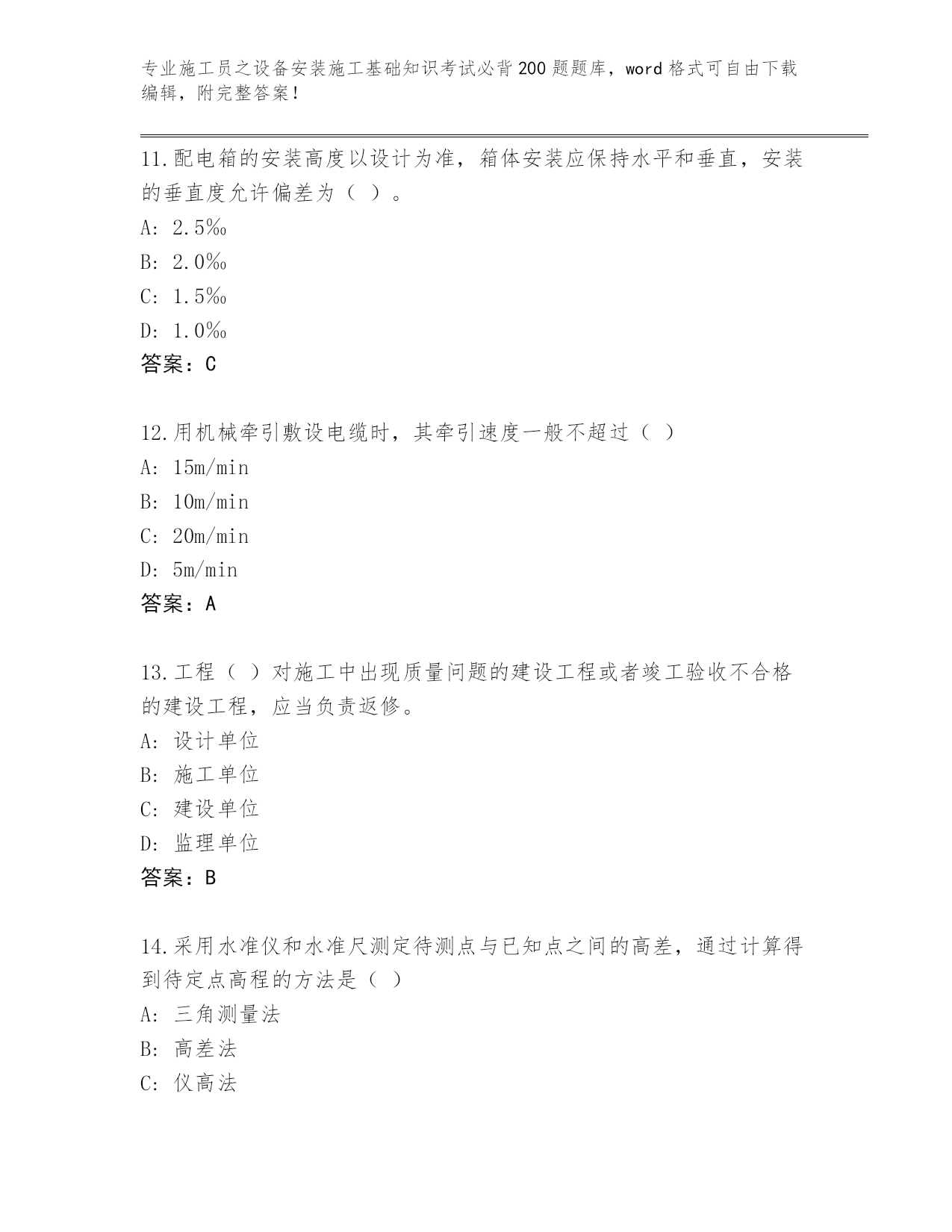 专业施工员之设备安装施工基础知识考试必背200题题库，word格式可自由下载编辑，附完整答案！

11.配电箱的安装高度以设计为准，箱体安装应保持水平和垂直，安装的垂直度允许偏差为（ ）。
A: 2.5‰
B: 2.0‰
C: 1.5‰
D: 1.0‰
答案：C

12.用机械牵引敷设电缆时，其牵引速度一般不超过（ ）
A: 15m/min
B: 10m/min
C: 20m/min
D: 5m/min
答案：A

13.工程（ ）对施工中出现质量问题的建设工程或者竣工验收不合格的建设工程，应当负责返修。
A: 设计单位
B: 施工单位
C: 建设单位
D: 监理单位
答案：B

14.采用水准仪和水准尺测定待测点与已知点之间的高差，通过计算得到待定点高程的方法是（ ）
A: 三角测量法
B: 高差法
C: 仪高法